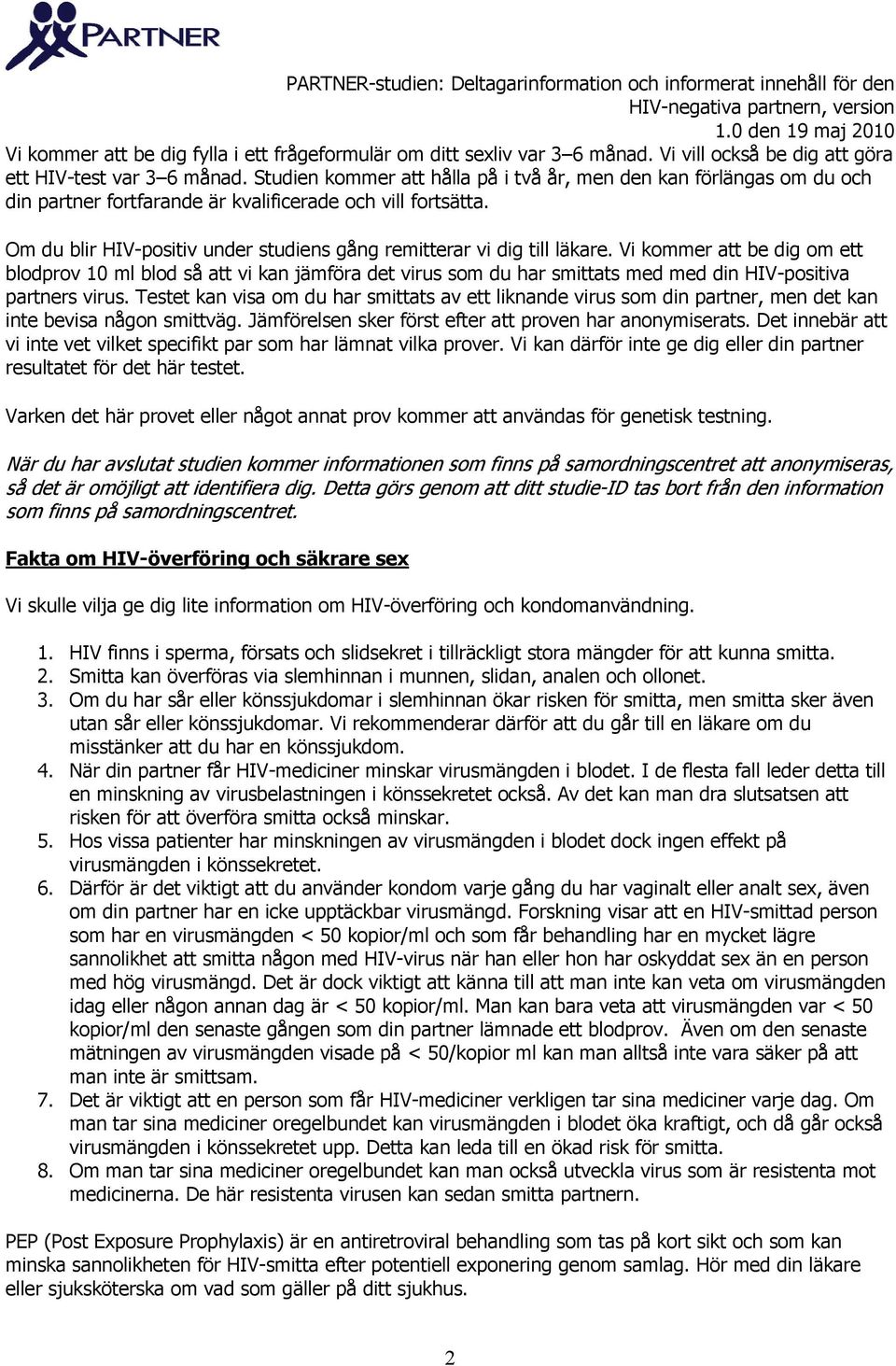 PARTNER

PARTNER-studien: Deltagarinformation och informerat innehåll för den HIV-negativa partnern, version 1.0 den 19 maj 2010

Vi kommer att be dig fylla i ett frågeformulär om ditt sexliv var 3–6 månad. Vi vill också be dig att göra ett HIV-test var 3–6 månad. Studien kommer att hålla på i två år, men den kan förlängas om du och din partner fortfarande är kvalificerade och vill fortsätta.

Om du blir HIV-positiv under studiens gång remitterar vi dig till läkare. Vi kommer att be dig om ett blodprov 10 ml blod så att vi kan jämföra det virus som du har smittats med med din HIV-positiva partners virus. Testet kan visa om du har smittats av ett liknande virus som din partner, men det kan inte bevisa någon smittväg. Jämförelsen sker först efter att proven har anonymiserats. Det innebär att vi inte vet vilket specifikt par som har lämnat vilka prover. Vi kan därför inte ge dig eller din partner resultatet för det här testet.

Varken det här provet eller något annat prov kommer att användas för genetisk testning.

När du har avslutat studien kommer informationen som finns på samordningscentret att anonymiseras, så det är omöjligt att identifiera dig. Detta görs genom att ditt studie-ID tas bort från den information som finns på samordningscentret.

Fakta om HIV-överföring och säkrare sex

Vi skulle vilja ge dig lite information om HIV-överföring och kondomanvändning.

1. HIV finns i sperma, försats och slidsekret i tillräckligt stora mängder för att kunna smitta.
2. Smitta kan överföras via slemhinnan i munnen, slidan, analen och ollonet.
3. Om du har sår eller könssjukdomar i slemhinnan ökar risken för smitta, men smitta sker även utan sår eller könssjukdomar. Vi rekommenderar därför att du går till en läkare om du misstänker att du har en könssjukdom.
4. När din partner får HIV-mediciner minskar virusmängden i blodet. I de flesta fall leder detta till en minskning av virusbelastningen i könssekretet också. Av det kan man dra slutsatsen att risken för att överföra smitta också minskar.
5. Hos vissa patienter har minskningen av virusmängden i blodet dock ingen effekt på virusmängden i könssekretet.
6. Därför är det viktigt att du använder kondom varje gång du har vaginalt eller analt sex, även om din partner har en icke upptäckbar virusmängd. Forskning visar att en HIV-smittad person som har en virusmängden < 50 kopior/ml och som får behandling har en mycket lägre sannolikhet att smitta någon med HIV-virus när han eller hon har oskyddat sex än en person med hög virusmängd. Det är dock viktigt att känna till att man inte kan veta om virusmängden idag eller någon annan dag är < 50 kopior/ml. Man kan bara veta att virusmängden var < 50 kopior/ml den senaste gången som din partner lämnade ett blodprov. Även om den senaste mätningen av virusmängden visade på < 50/kopior ml kan man alltså inte vara säker på att man inte är smittsam.
7. Det är viktigt att en person som får HIV-mediciner verkligen tar sina mediciner varje dag. Om man tar sina mediciner oregelbundet kan virusmängden i blodet öka kraftigt, och då går också virusmängden i könssekretet upp. Detta kan leda till en ökad risk för smitta.
8. Om man tar sina mediciner oregelbundet kan man också utveckla virus som är resistenta mot medicinerna. De här resistenta virusen kan sedan smitta partnern.

PEP (Post Exposure Prophylaxis) är en antiretroviral behandling som tas på kort sikt och som kan minska sannolikheten för HIV-smitta efter potentiell exponering genom samlag. Hör med din läkare eller sjuksköterska om vad som gäller på ditt sjukhus.

2